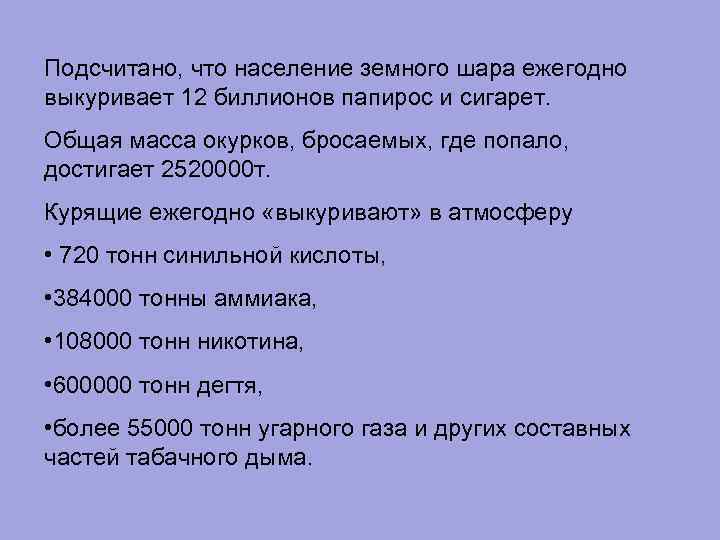 Подсчитано, что население земного шара ежегодно выкуривает 12 биллионов папирос и сигарет.

Общая масса окурков, бросаемых, где попало, достигает 2520000т.

Курящие ежегодно «выкуривают» в атмосферу

• 720 тонн синильной кислоты,

•384000 тонны аммиака,

•108000 тонн никотина,

•600000 тонн дегтя,

•более 55000 тонн угарного газа и других составных частей табачного дыма.